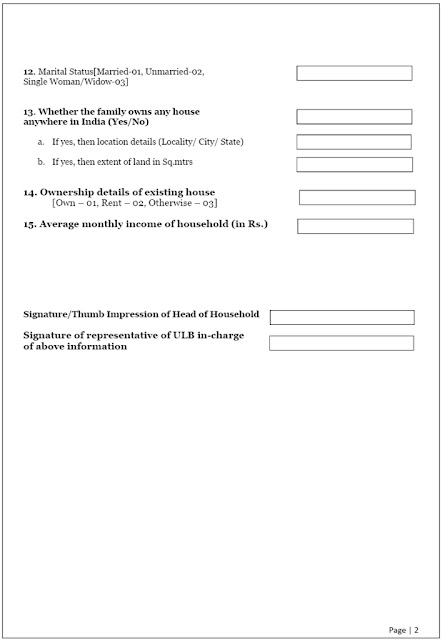 12. Marital Status[Married-01, Unmarried-02, Single Woman/Widow-03]

13. Whether the family owns any house anywhere in India (Yes/No)

a. If yes, then location details (Locality/ City/ State)

b. If yes, then extent of land in Sq.mtrs

14. Ownership details of existing house
[Own – 01, Rent – 02, Otherwise – 03]

15. Average monthly income of household (in Rs.)

Signature/Thumb Impression of Head of Household

Signature of representative of ULB in-charge of above information

Page | 2